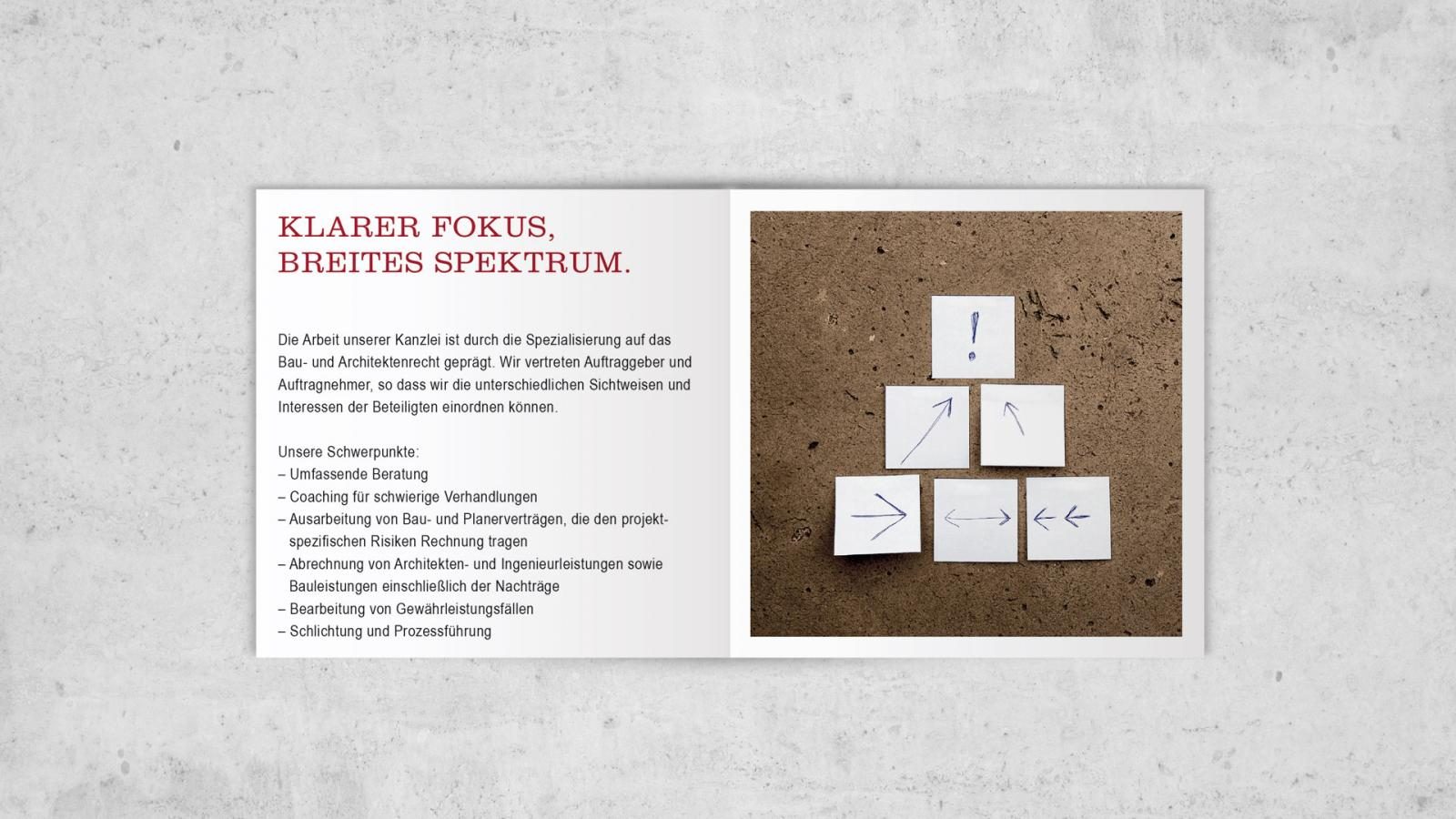 KLARER FOKUS,
BREITES SPEKTRUM.

Die Arbeit unserer Kanzlei ist durch die Spezialisierung auf das Bau- und Architektenrecht geprägt. Wir vertreten Auftraggeber und Auftragnehmer, so dass wir die unterschiedlichen Sichtweisen und Interessen der Beteiligten einordnen können.

Unsere Schwerpunkte:
– Umfassende Beratung
– Coaching für schwierige Verhandlungen
– Ausarbeitung von Bau- und Planerverträgen, die den projektspezifischen Risiken Rechnung tragen
– Abrechnung von Architekten- und Ingenieurleistungen sowie Bauleistungen einschließlich der Nachträge
– Bearbeitung von Gewährleistungsfällen
– Schlichtung und Prozessführung

!